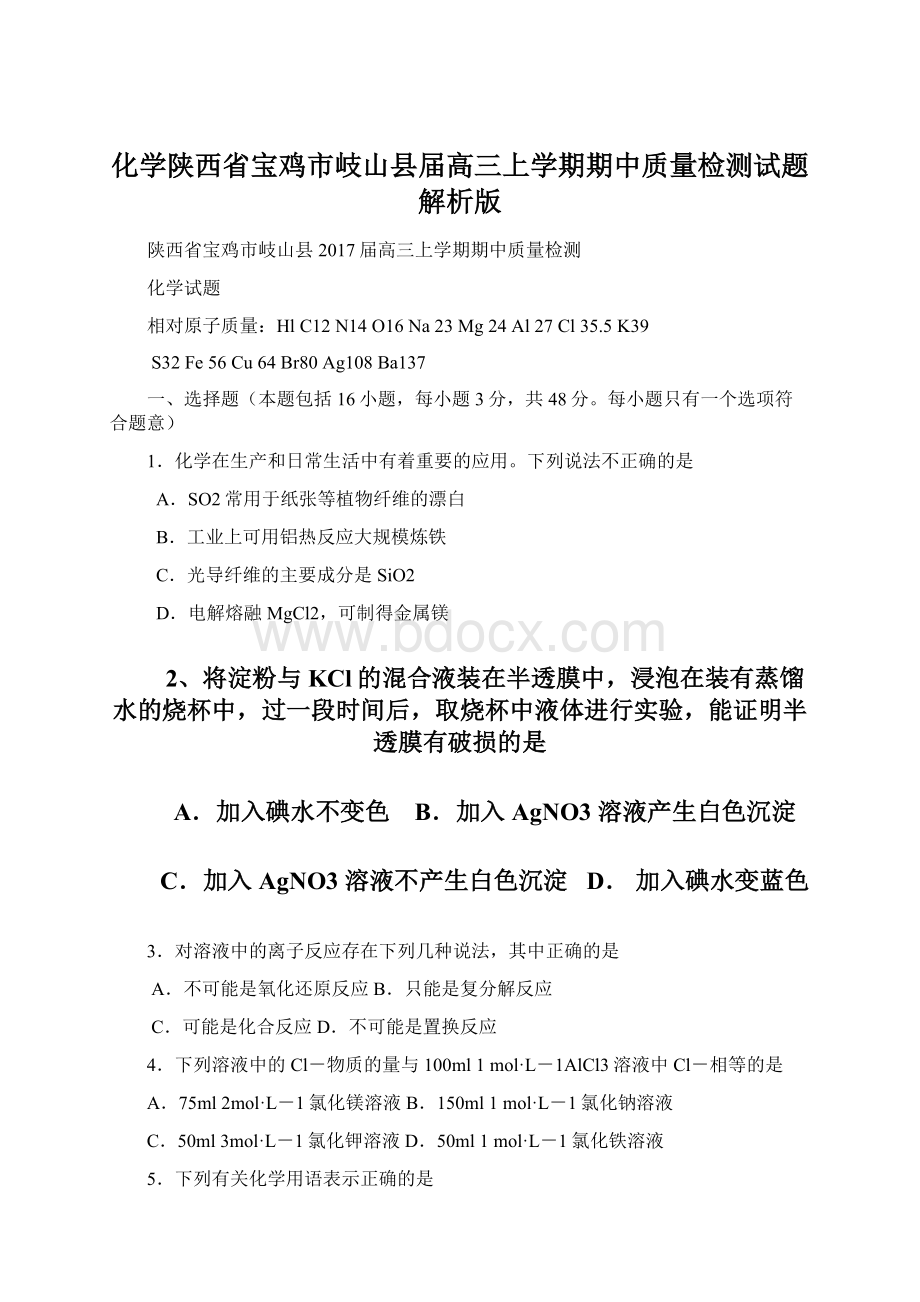 化学陕西省宝鸡市岐山县届高三上学期期中质量检测试题解析版

陕西省宝鸡市岐山县 2017 届高三上学期期中质量检测

化学试题

相对原子质量：Hl C12 N14 O16 Na 23 Mg 24 Al 27 Cl 35.5 K39

S32 Fe 56 Cu 64 Br80 Ag108 Ba137

一、选择题（本题包括 16 小题，每小题 3 分，共 48 分。每小题只有一个选项符合题意）

1．化学在生产和日常生活中有着重要的应用。下列说法不正确的是

A．SO2 常用于纸张等植物纤维的漂白

B．工业上可用铝热反应大规模炼铁

C．光导纤维的主要成分是 SiO2

D．电解熔融 MgCl2，可制得金属镁

www.bdocx.com

2、将淀粉与 KCl 的混合液装在半透膜中，浸泡在装有蒸馏水的烧杯中，过一段时间后，取烧杯中液体进行实验，能证明半透膜有破损的是

A．加入碘水不变色 B．加入 AgNO3 溶液产生白色沉淀

C．加入 AgNO3 溶液不产生白色沉淀 D． 加入碘水变蓝色

3．对溶液中的离子反应存在下列几种说法，其中正确的是

A．不可能是氧化还原反应 B．只能是复分解反应

C．可能是化合反应 D．不可能是置换反应

4．下列溶液中的 Cl－物质的量与 100ml 1 mol·L－1AlCl3 溶液中 Cl－相等的是

A．75ml 2mol·L－1 氯化镁溶液 B．150ml 1 mol·L－1 氯化钠溶液

C．50ml 3mol·L－1 氯化钾溶液 D．50ml 1 mol·L－1 氯化铁溶液

5．下列有关化学用语表示正确的是